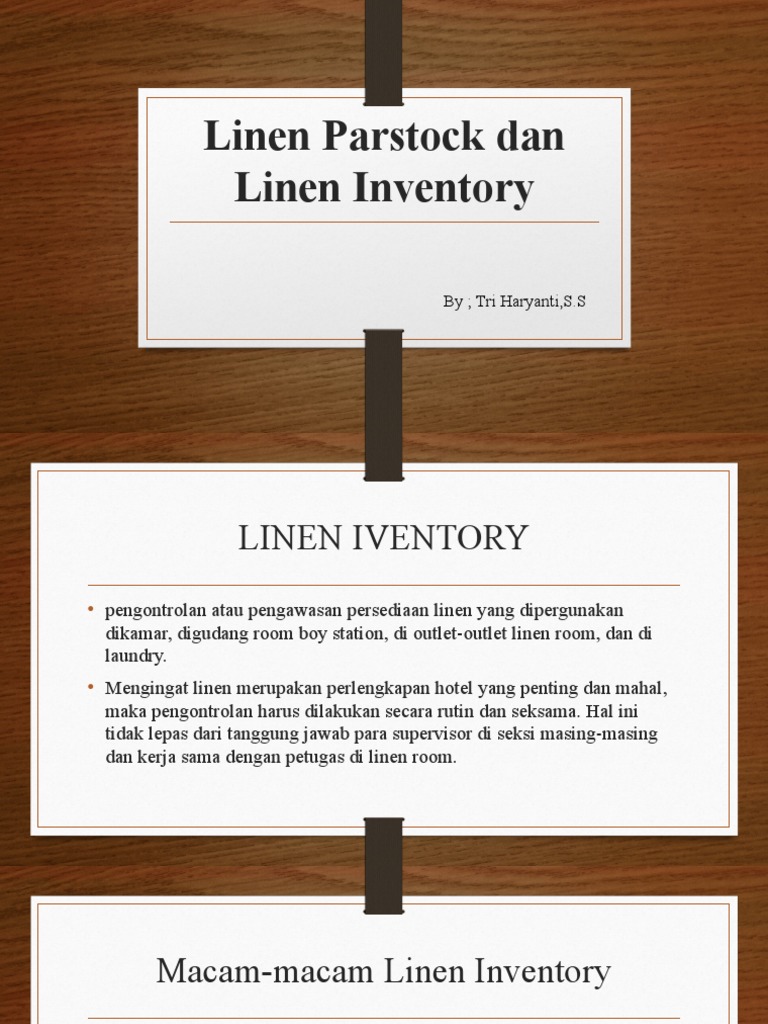 Linen Parstock dan Linen Inventory

By ; Tri Haryanti,S.S

LINEN IVENTORY

• pengontrolan atau pengawasan persediaan linen yang dipergunakan dikamar, digudang room boy station, di outlet-outlet linen room, dan di laundry.

• Mengingat linen merupakan perlengkapan hotel yang penting dan mahal, maka pengontrolan harus dilakukan secara rutin dan seksama. Hal ini tidak lepas dari tanggung jawab para supervisor di seksi masing-masing dan kerja sama dengan petugas di linen room.

Macam-macam Linen Inventory